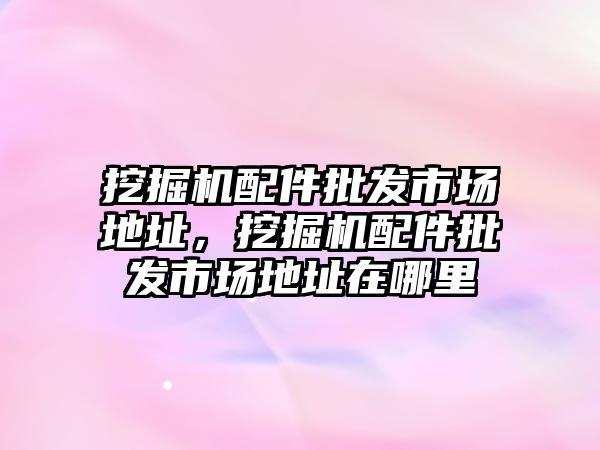 挖掘机配件批发市场地址，挖掘机配件批发市场地址在哪里